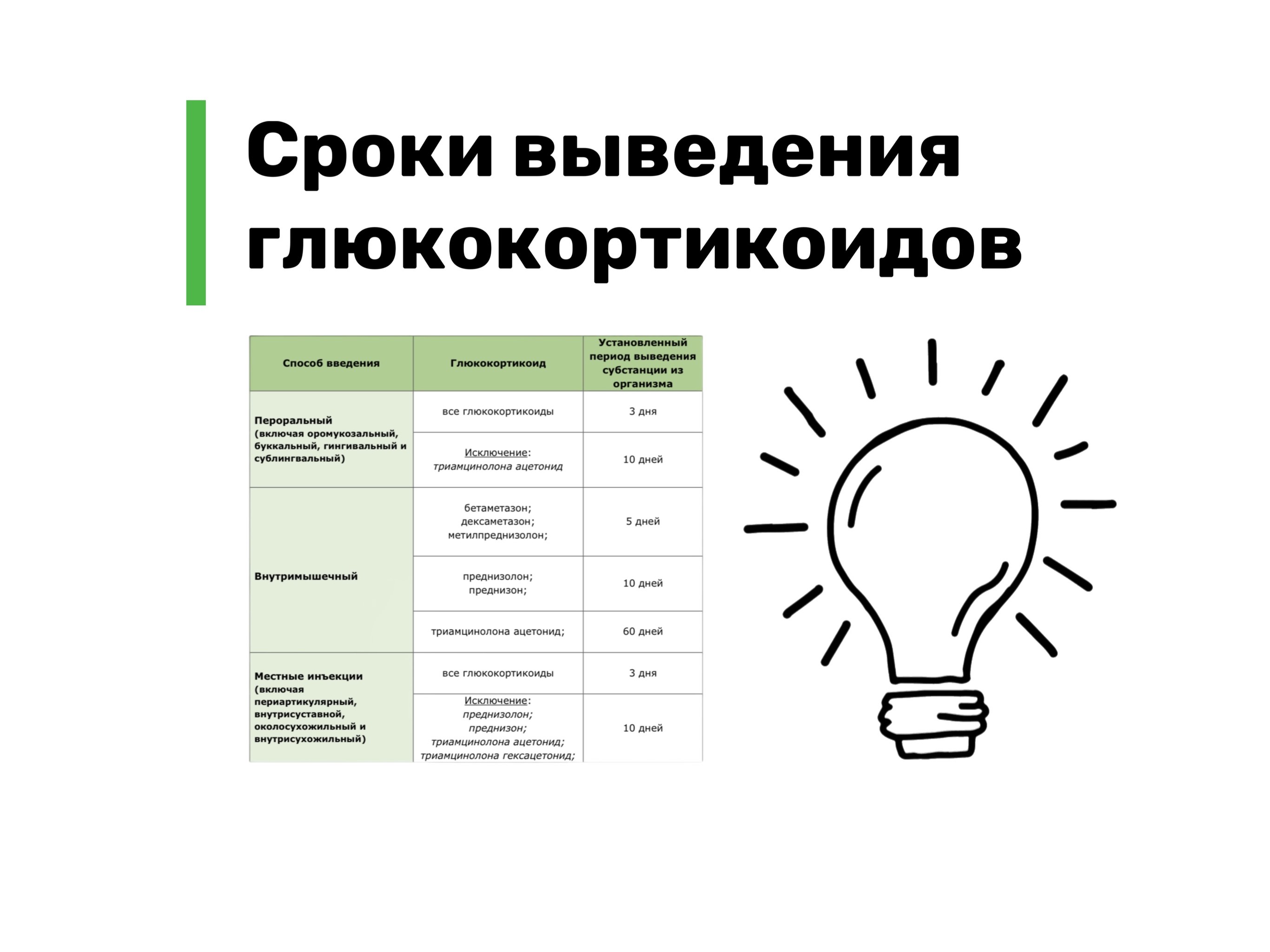 Сроки выведения глюкокортикоидов

| Способ введения | Глюкокортикоид | Установленный период выведения субстанции из организма |
|---|---|---|
| Пероральный (включая оромукозальный, буккальный, гингивальный и сублингвальный) | все глюкокортикоиды | 3 дня |
| | Исключение: триамцинолона ацетонид | 10 дней |
| Внутримышечный | бетаметазон; дексаметазон; метилпреднизолон; | 5 дней |
| | преднизолон; преднизон; | 10 дней |
| | триамцинолона ацетонид; | 60 дней |
| Местные инъекции (включая периартикулярный, внутрисуставной, околосухожильный и внутрисухожильный) | все глюкокортикоиды | 3 дня |
| | Исключение: преднизолон; преднизон; триамцинолона ацетонид; триамцинолона гексацетонид; | 10 дней |